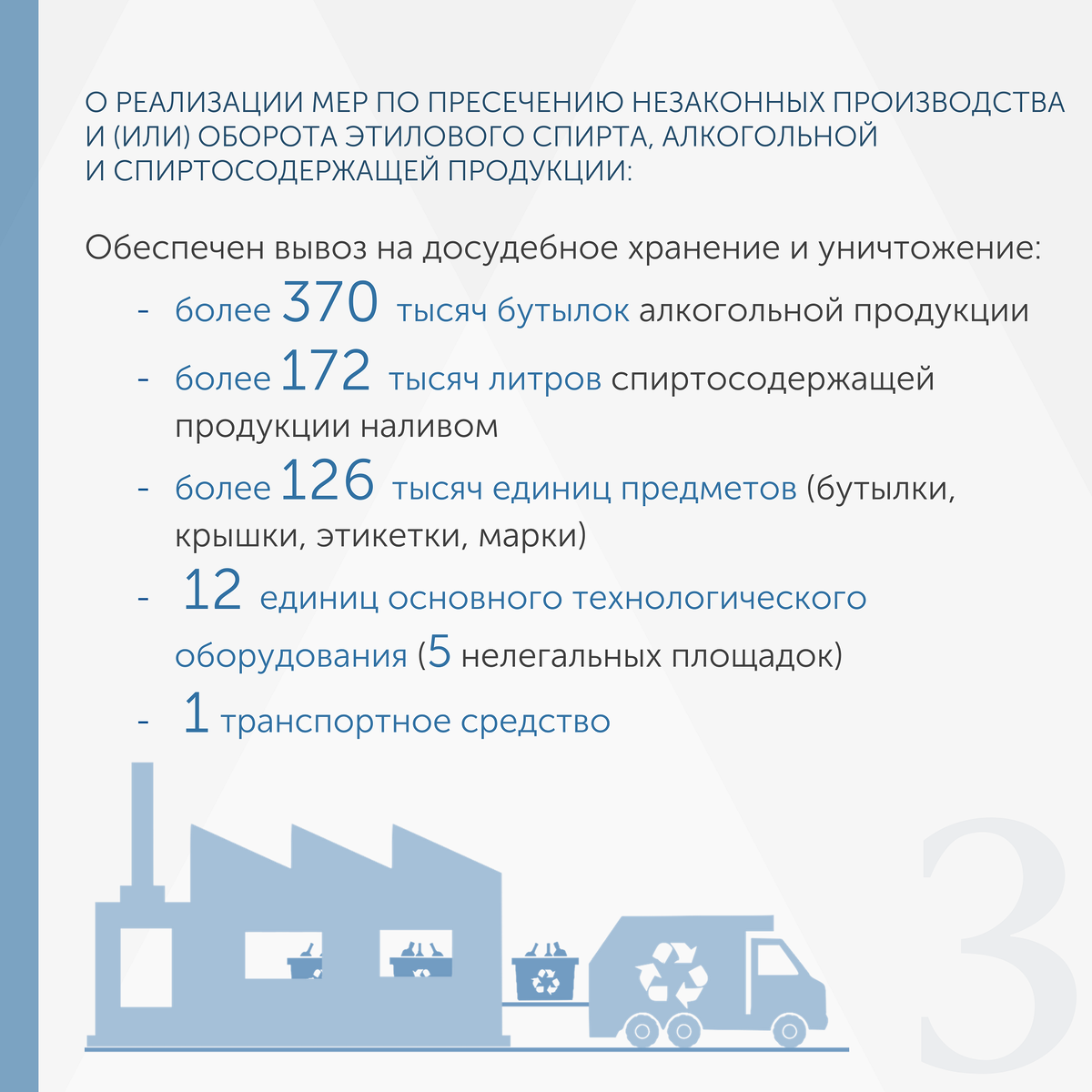 О РЕАЛИЗАЦИИ МЕР ПО ПРЕСЕЧЕНИЮ НЕЗАКОННЫХ ПРОИЗВОДСТВА И (ИЛИ) ОБОРОТА ЭТИЛОВОГО СПИРТА, АЛКОГОЛЬНОЙ И СПИРТОСОДЕРЖАЩЕЙ ПРОДУКЦИИ:

Обеспечен вывоз на досудебное хранение и уничтожение:

- более 370 тысяч бутылок алкогольной продукции
- более 172 тысяч литров спиртосодержащей продукции наливом
- более 126 тысяч единиц предметов (бутылки, крышки, этикетки, марки)
- 12 единиц основного технологического оборудования (5 нелегальных площадок)
- 1 транспортное средство

3